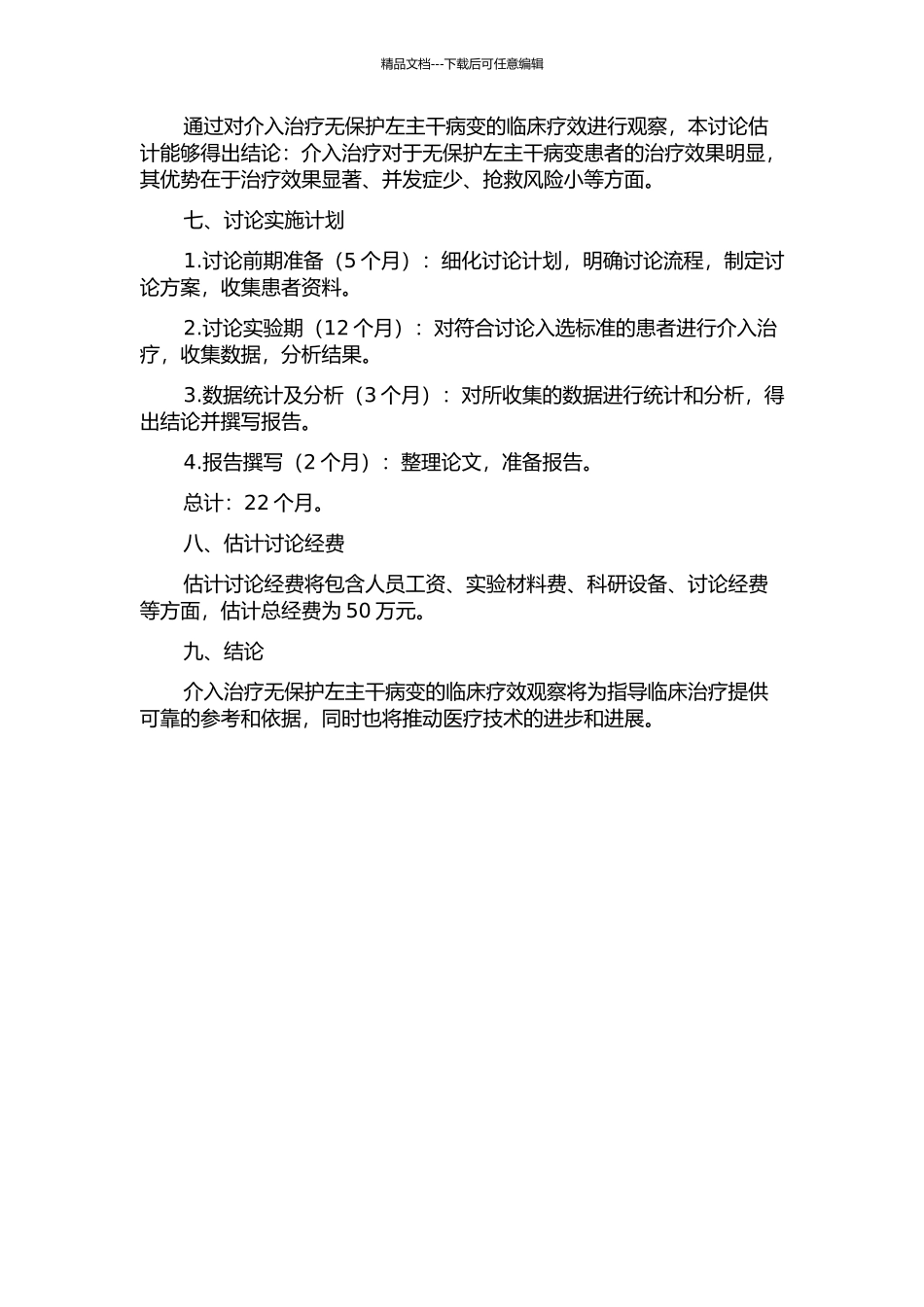 精品文档---下载后可任意编辑

通过对介入治疗无保护左主干病变的临床疗效进行观察，本讨论估计能够得出结论：介入治疗对于无保护左主干病变患者的治疗效果明显，其优势在于治疗效果显著、并发症少、抢救风险小等方面。

七、讨论实施计划

1.讨论前期准备（5 个月）：细化讨论计划，明确讨论流程，制定讨论方案，收集患者资料。

2.讨论实验期（12 个月）：对符合讨论入选标准的患者进行介入治疗，收集数据，分析结果。

3.数据统计及分析（3 个月）：对所收集的数据进行统计和分析，得出结论并撰写报告。

4.报告撰写（2 个月）：整理论文，准备报告。

总计：22 个月。

八、估计讨论经费

估计讨论经费将包含人员工资、实验材料费、科研设备、讨论经费等方面，估计总经费为 50 万元。

九、结论

介入治疗无保护左主干病变的临床疗效观察将为指导临床治疗提供可靠的参考和依据，同时也将推动医疗技术的进步和进展。